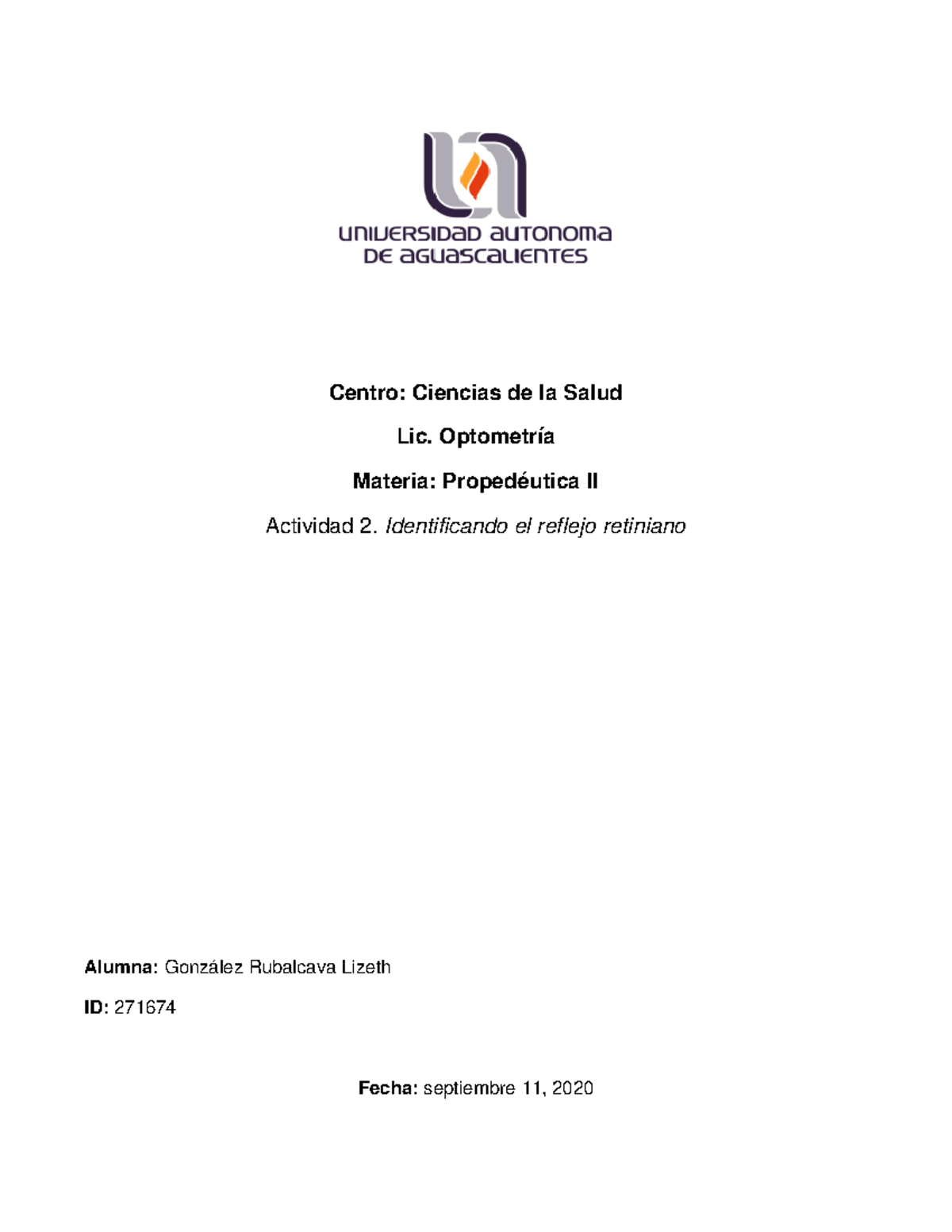 UNIVERSIDAD AUTONOMA DE AGUASCALIENTES

Centro: Ciencias de la Salud

Lic. Optometría

Materia: Propedéutica II

Actividad 2. Identificando el reflejo retiniano

Alumna: González Rubalcava Lizeth

ID: 271674

Fecha: septiembre 11, 2020